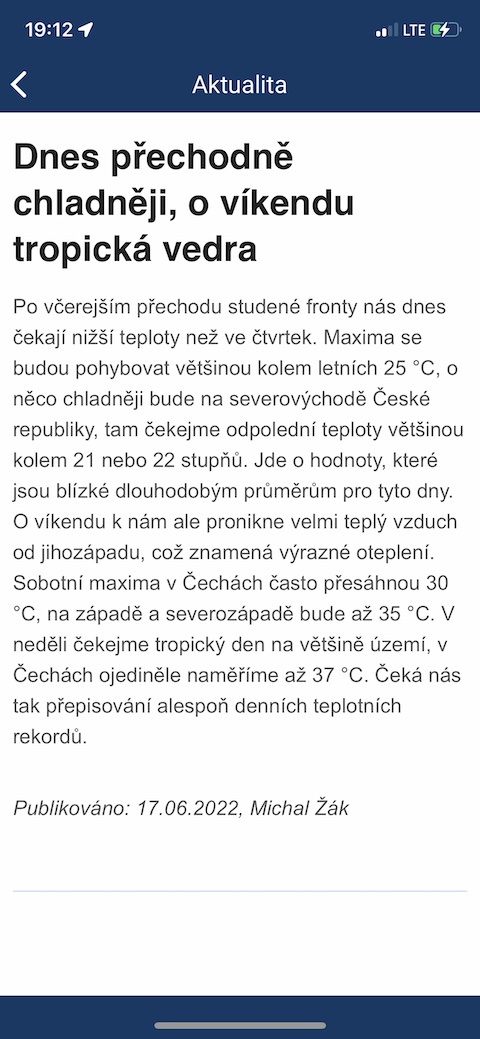 19:12

LTE

Aktualita

Dnes přechodně chladněji, o víkendu tropická vedra

Po včerejším přechodu studené fronty nás dnes čekají nižší teploty než ve čtvrtek. Maxima se budou pohybovat většinou kolem letních 25 °C, o něco chladněji bude na severovýchodě České republiky, tam čekejme odpolední teploty většinou kolem 21 nebo 22 stupňů. Jde o hodnoty, které jsou blízké dlouhodobým průměrům pro tyto dny. O víkendu k nám ale pronikne velmi teplý vzduch od jihozápadu, což znamená výrazné oteplení. Sobotní maxima v Čechách často přesáhnou 30 °C, na západě a severozápadě bude až 35 °C. V neděli čekejme tropický den na většině území, v Čechách ojediněle naměříme až 37 °C. Čeká nás tak přepisování alespoň denních teplotních rekordů.

Publikováno: 17.06.2022, Michal Žák